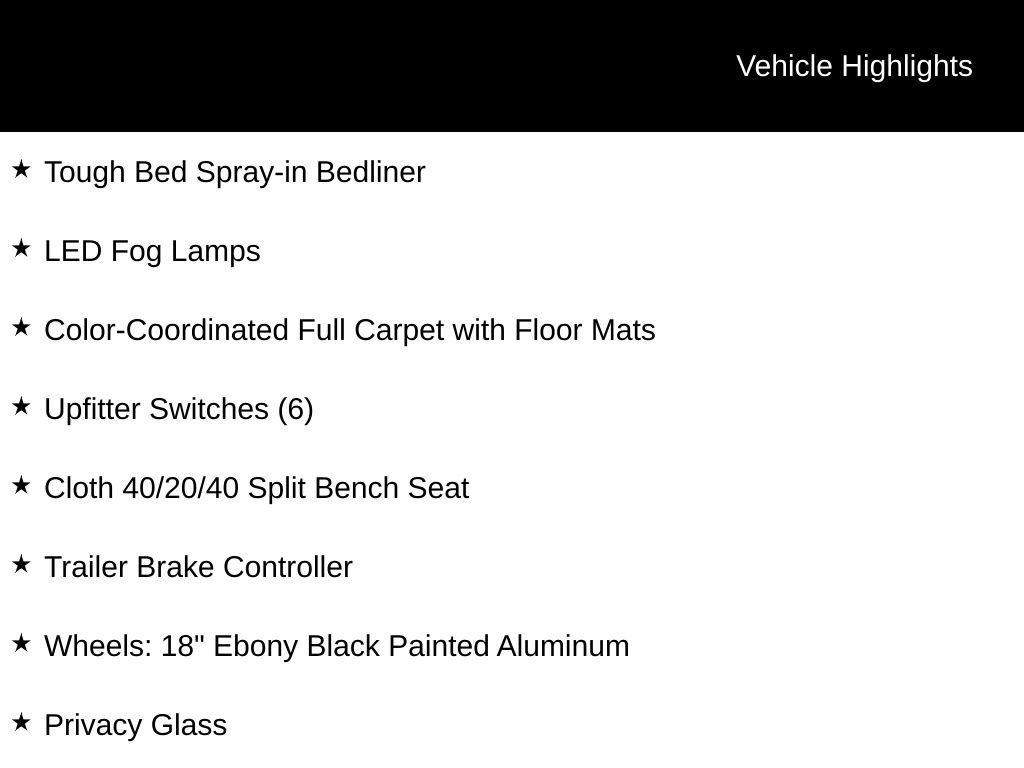 Vehicle Highlights

★ Tough Bed Spray-in Bedliner

★ LED Fog Lamps

★ Color-Coordinated Full Carpet with Floor Mats

★ Upfitter Switches (6)

★ Cloth 40/20/40 Split Bench Seat

★ Trailer Brake Controller

★ Wheels: 18" Ebony Black Painted Aluminum

★ Privacy Glass